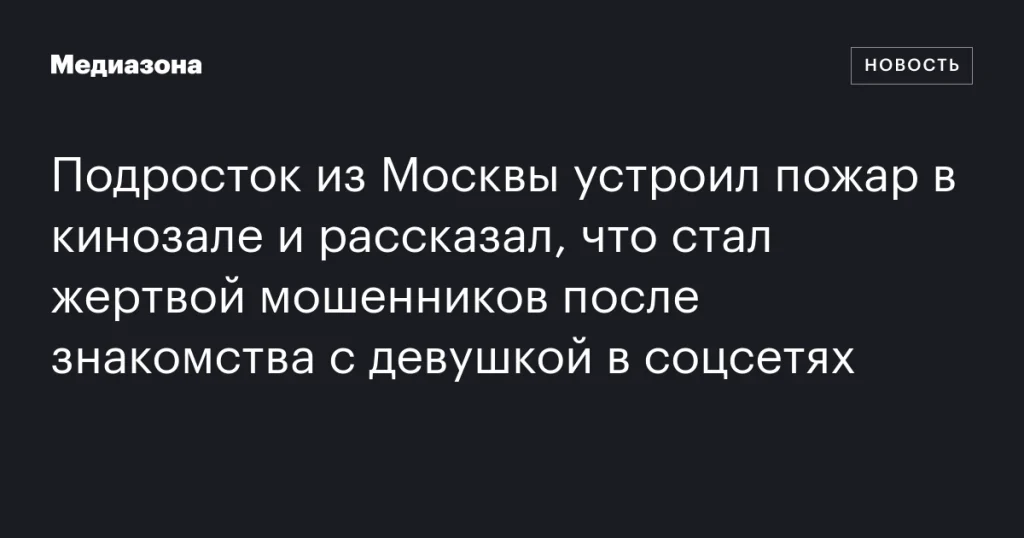 Медиазона

НОВОСТЬ

Подросток из Москвы устроил пожар в кинозале и рассказал, что стал жертвой мошенников после знакомства с девушкой в соцсетях